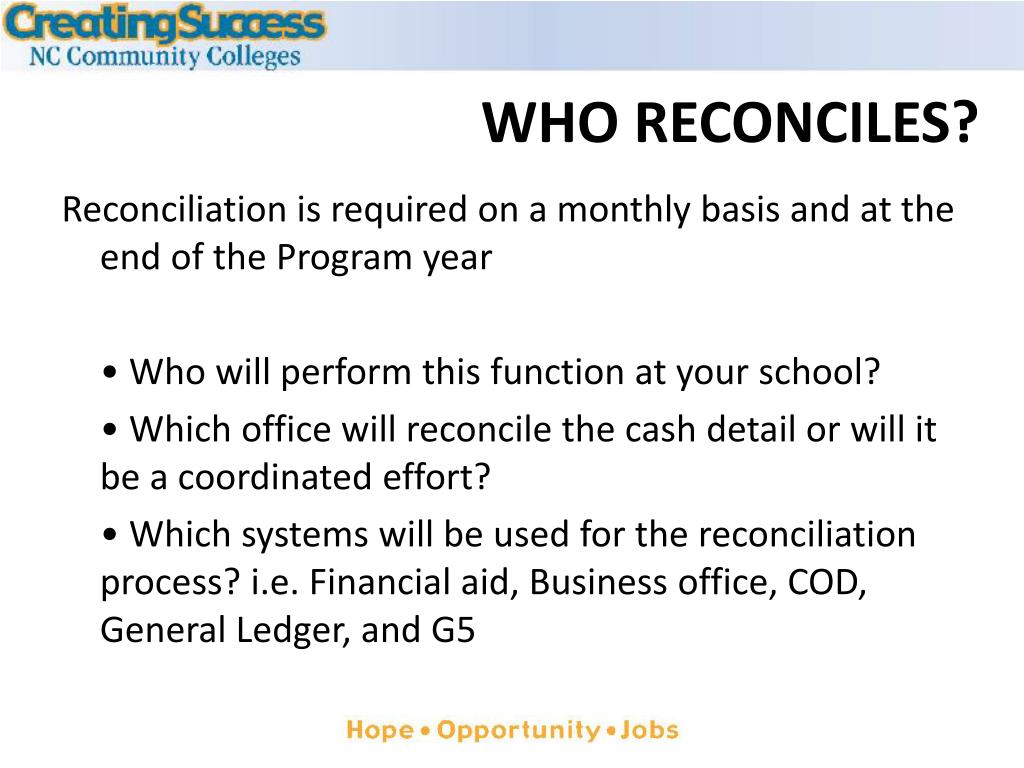 CreatingSuccess
NC Community Colleges

WHO RECONCILES?

Reconciliation is required on a monthly basis and at the end of the Program year

• Who will perform this function at your school?

• Which office will reconcile the cash detail or will it be a coordinated effort?

• Which systems will be used for the reconciliation process? i.e. Financial aid, Business office, COD, General Ledger, and G5

Hope • Opportunity • Jobs